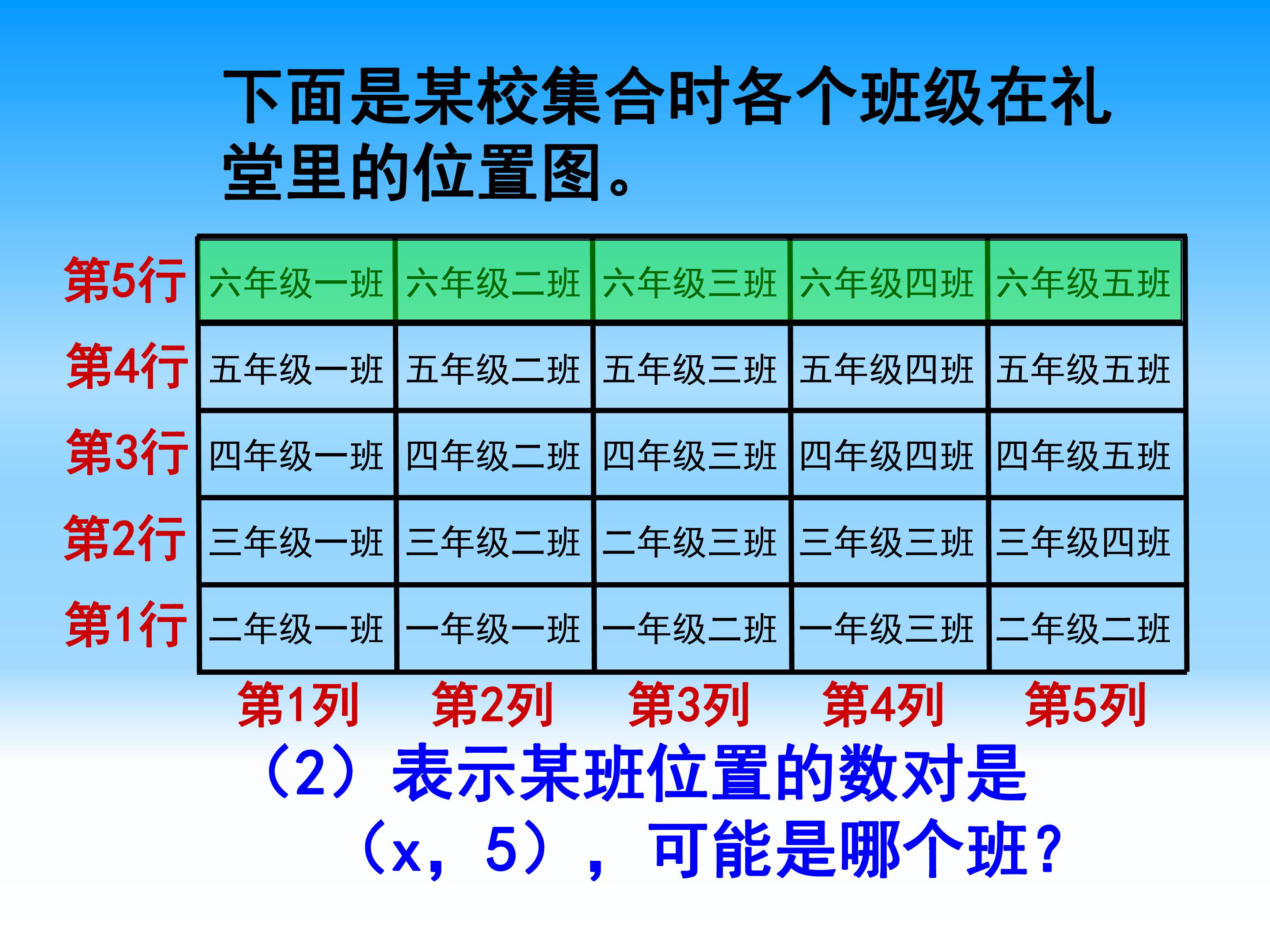 下面是某校集合时各个班级在礼堂里的位置图。

| 第5行 | 六年级一班 | 六年级二班 | 六年级三班 | 六年级四班 | 六年级五班 |
|---|---|---|---|---|---|
| 第4行 | 五年级一班 | 五年级二班 | 五年级三班 | 五年级四班 | 五年级五班 |
| 第3行 | 四年级一班 | 四年级二班 | 四年级三班 | 四年级四班 | 四年级五班 |
| 第2行 | 三年级一班 | 三年级二班 | 二年级三班 | 三年级三班 | 三年级四班 |
| 第1行 | 二年级一班 | 一年级一班 | 一年级二班 | 一年级三班 | 二年级二班 |
|  | 第1列 | 第2列 | 第3列 | 第4列 | 第5列 |

（2）表示某班位置的数对是（x，5），可能是哪个班？